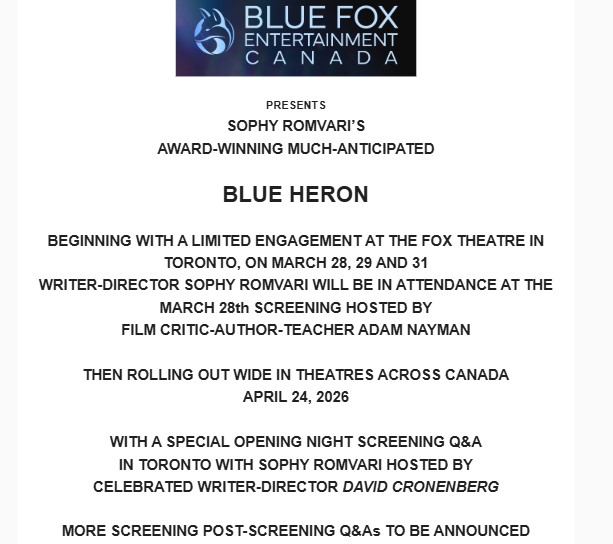 BLUE FOX ENTERTAINMENT CANADA

PRESENTS
SOPHY ROMVARI'S
AWARD-WINNING MUCH-ANTICIPATED

BLUE HERON

BEGINNING WITH A LIMITED ENGAGEMENT AT THE FOX THEATRE IN TORONTO, ON MARCH 28, 29 AND 31
WRITER-DIRECTOR SOPHY ROMVARI WILL BE IN ATTENDANCE AT THE MARCH 28th SCREENING HOSTED BY
FILM CRITIC-AUTHOR-TEACHER ADAM NAYMAN

THEN ROLLING OUT WIDE IN THEATRES ACROSS CANADA
APRIL 24, 2026

WITH A SPECIAL OPENING NIGHT SCREENING Q&A
IN TORONTO WITH SOPHY ROMVARI HOSTED BY
CELEBRATED WRITER-DIRECTOR DAVID CRONENBERG

MORE SCREENING POST-SCREENING Q&As TO BE ANNOUNCED